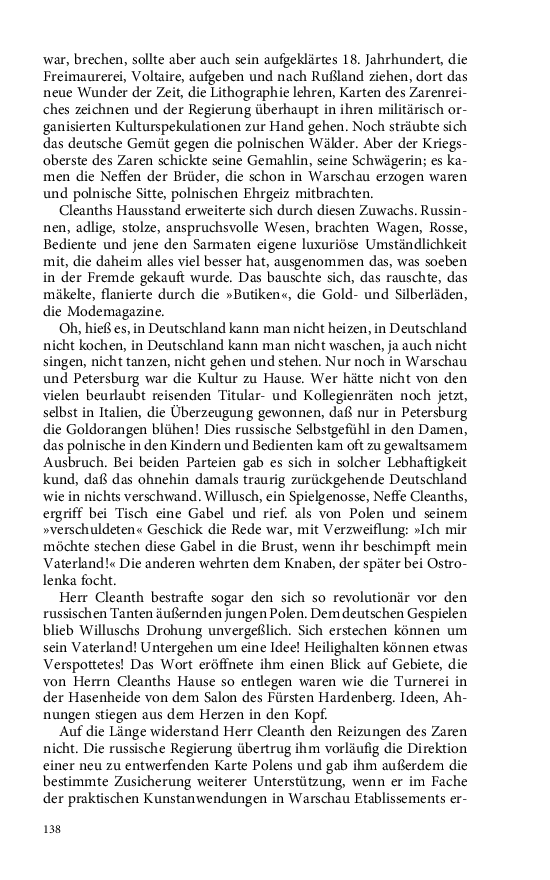 war, brechen, sollte aber auch sein aufgeklärtes 18. Jahrhundert, die Freimaurerei, Voltaire, aufgeben und nach Rußland ziehen, dort das neue Wunder der Zeit, die Lithographie lehren, Karten des Zarenreiches zeichnen und der Regierung überhaupt in ihren militärisch organisierten Kulturspekulationen zur Hand gehen. Noch sträubte sich das deutsche Gemüt gegen die polnischen Wälder. Aber der Kriegsoberste des Zaren schickte seine Gemahlin, seine Schwägerin; es kamen die Neffen der Brüder, die schon in Warschau erzogen waren und polnische Sitte, polnischen Ehrgeiz mitbrachten.

Cleanths Hausstand erweiterte sich durch diesen Zuwachs. Russinnen, adlige, stolze, anspruchsvolle Wesen, brachten Wagen, Rosse, Bediente und jene den Sarmaten eigene luxuriöse Umständlichkeit mit, die daheim alles viel besser hat, ausgenommen das, was soeben in der Fremde gekauft wurde. Das bauschte sich, das rauschte, das mäkelte, flanierte durch die »Butiken«, die Gold- und Silberläden, die Modemagazine.

Oh, hieß es, in Deutschland kann man nicht heizen, in Deutschland nicht kochen, in Deutschland kann man nicht waschen, ja auch nicht singen, nicht tanzen, nicht gehen und stehen. Nur noch in Warschau und Petersburg war die Kultur zu Hause. Wer hätte nicht von den vielen beurlaubt reisenden Titular- und Kollegienräten noch jetzt, selbst in Italien, die Überzeugung gewonnen, daß nur in Petersburg die Goldorangen blühen! Dies russische Selbstgefühl in den Damen, das polnische in den Kindern und Bedienten kam oft zu gewaltsamem Ausbruch. Bei beiden Parteien gab es sich in solcher Lebhaftigkeit kund, daß das ohnehin damals traurig zurückgehende Deutschland wie in nichts verschwand. Willusch, ein Spielgenosse, Neffe Cleanths, ergriff bei Tisch eine Gabel und rief. als von Polen und seinem »verschuldeten« Geschick die Rede war, mit Verzweiflung: »Ich mir möchte stechen diese Gabel in die Brust, wenn ihr beschimpft mein Vaterland!« Die anderen wehrten dem Knaben, der später bei Ostrolenka focht.

Herr Cleanth bestrafte sogar den sich so revolutionär vor den russischen Tanten äußernden jungen Polen. Dem deutschen Gespielen blieb Willuschs Drohung unvergeßlich. Sich erstechen können um sein Vaterland! Untergehen um eine Idee! Heilighalten können etwas Verspottetes! Das Wort eröffnete ihm einen Blick auf Gebiete, die von Herrn Cleanths Hause so entlegen waren wie die Turnerei in der Hasenheide von dem Salon des Fürsten Hardenberg. Ideen, Ahnungen stiegen aus dem Herzen in den Kopf.

Auf die Länge widerstand Herr Cleanth den Reizungen des Zaren nicht. Die russische Regierung übertrug ihm vorläufig die Direktion einer neu zu entwerfenden Karte Polens und gab ihm außerdem die bestimmte Zusicherung weiterer Unterstützung, wenn er im Fache der praktischen Kunstanwendungen in Warschau Etablissements er-

138